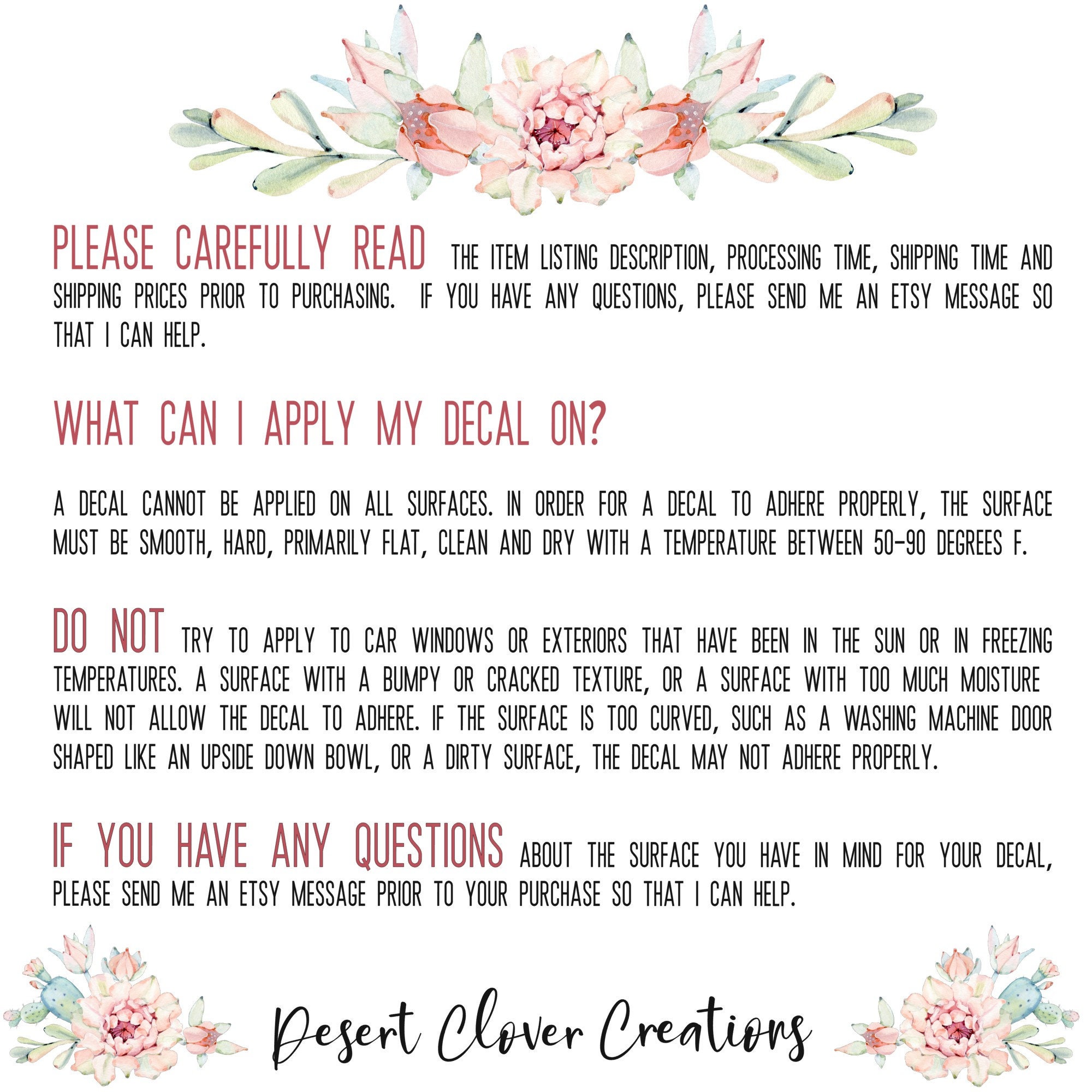 PLEASE CAREFULLY READ THE ITEM LISTING DESCRIPTION, PROCESSING TIME, SHIPPING TIME AND SHIPPING PRICES PRIOR TO PURCHASING. IF YOU HAVE ANY QUESTIONS, PLEASE SEND ME AN ETSY MESSAGE SO THAT I CAN HELP.

WHAT CAN I APPLY MY DECAL ON?

A DECAL CANNOT BE APPLIED ON ALL SURFACES. IN ORDER FOR A DECAL TO ADHERE PROPERLY, THE SURFACE MUST BE SMOOTH, HARD, PRIMARILY FLAT, CLEAN AND DRY WITH A TEMPERATURE BETWEEN 50-90 DEGREES F.

DO NOT TRY TO APPLY TO CAR WINDOWS OR EXTERIORS THAT HAVE BEEN IN THE SUN OR IN FREEZING TEMPERATURES. A SURFACE WITH A BUMPY OR CRACKED TEXTURE, OR A SURFACE WITH TOO MUCH MOISTURE WILL NOT ALLOW THE DECAL TO ADHERE. IF THE SURFACE IS TOO CURVED, SUCH AS A WASHING MACHINE DOOR SHAPED LIKE AN UPSIDE DOWN BOWL, OR A DIRTY SURFACE, THE DECAL MAY NOT ADHERE PROPERLY.

IF YOU HAVE ANY QUESTIONS ABOUT THE SURFACE YOU HAVE IN MIND FOR YOUR DECAL, PLEASE SEND ME AN ETSY MESSAGE PRIOR TO YOUR PURCHASE SO THAT I CAN HELP.

Desert Clover Creations